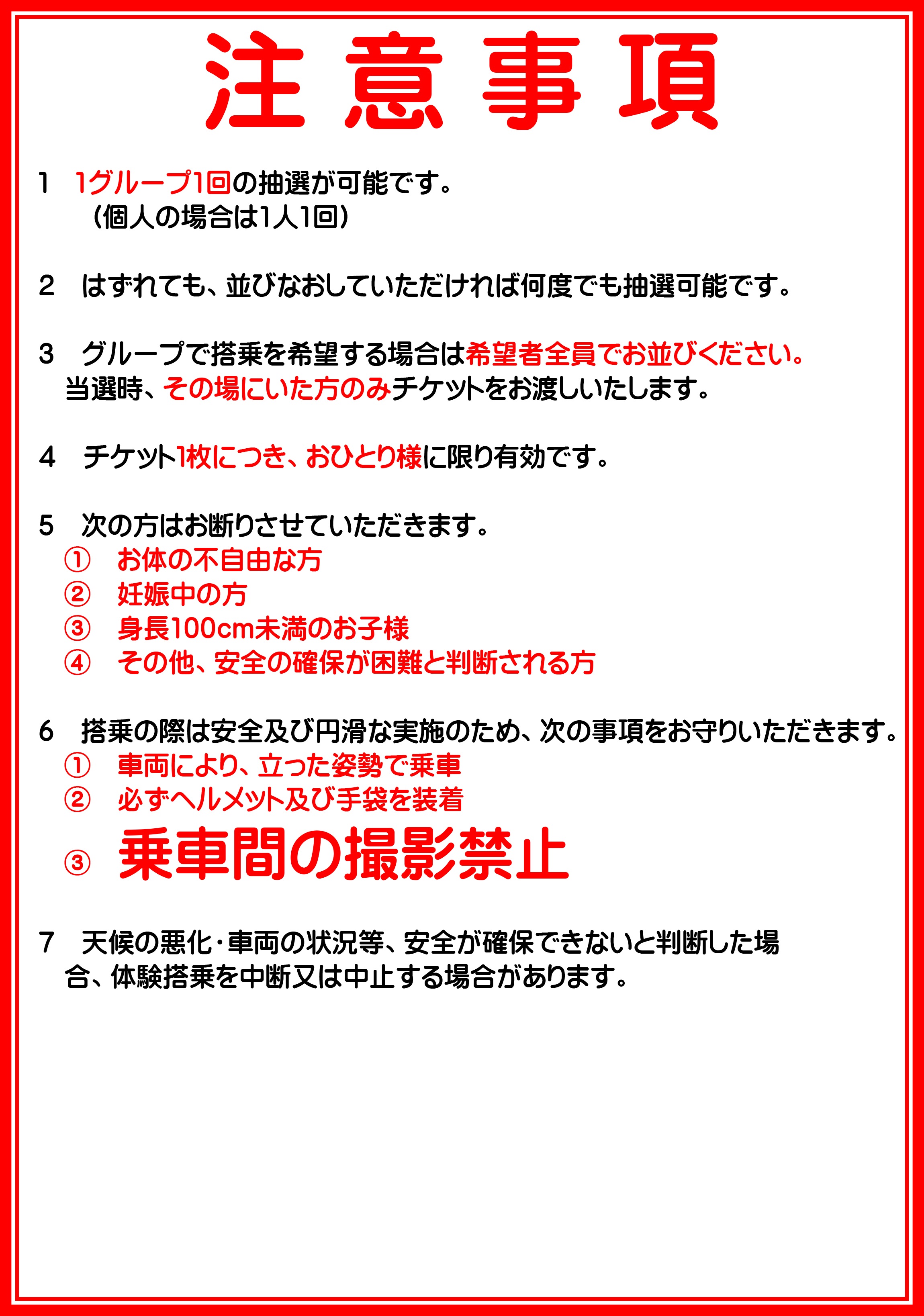 注意事項

1　1グループ1回の抽選が可能です。
（個人の場合は1人1回）

2　はずれても、並びなおしていただければ何度でも抽選可能です。

3　グループで搭乗を希望する場合は希望者全員でお並びください。当選時、その場にいた方のみチケットをお渡しいたします。

4　チケット1枚につき、おひとり様に限り有効です。

5　次の方はお断りさせていただきます。
①　お体の不自由な方
②　妊娠中の方
③　身長100cm未満のお子様
④　その他、安全の確保が困難と判断される方

6　搭乗の際は安全及び円滑な実施のため、次の事項をお守りいただきます。
①　車両により、立った姿勢で乗車
②　必ずヘルメット及び手袋を装着
③　乗車間の撮影禁止

7　天候の悪化・車両の状況等、安全が確保できないと判断した場合、体験搭乗を中断又は中止する場合があります。